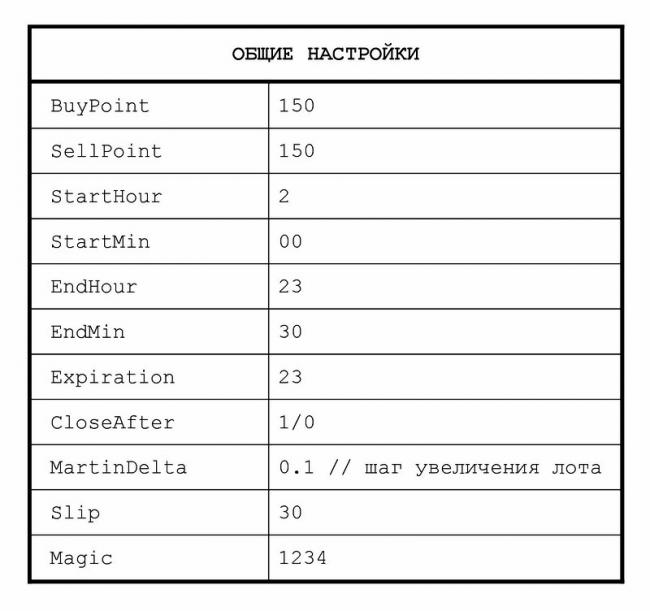 | ОБЩИЕ НАСТРОЙКИ | |
|---|---|
| BuyPoint | 150 |
| SellPoint | 150 |
| StartHour | 2 |
| StartMin | 00 |
| EndHour | 23 |
| EndMin | 30 |
| Expiration | 23 |
| CloseAfter | 1/0 |
| MartinDelta | 0.1 // шаг увеличения лота |
| Slip | 30 |
| Magic | 1234 |